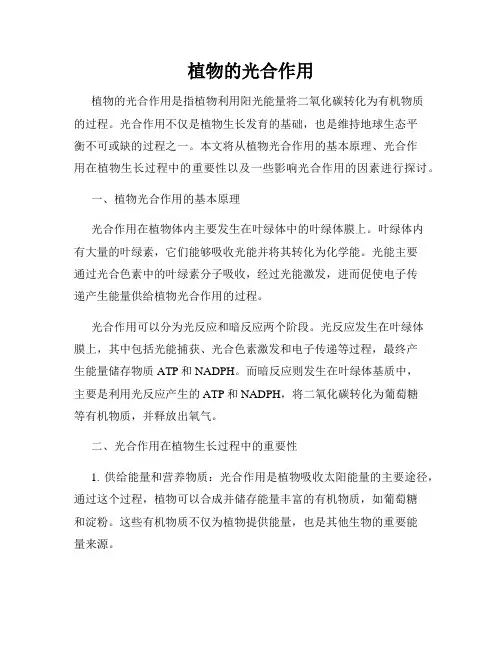 植物的光合作用

植物的光合作用是指植物利用阳光能量将二氧化碳转化为有机物质的过程。光合作用不仅是植物生长发育的基础，也是维持地球生态平衡不可或缺的过程之一。本文将从植物光合作用的基本原理、光合作用在植物生长过程中的重要性以及一些影响光合作用的因素进行探讨。

一、植物光合作用的基本原理

光合作用在植物体内主要发生在叶绿体中的叶绿体膜上。叶绿体内有大量的叶绿素，它们能够吸收光能并将其转化为化学能。光能主要通过光合色素中的叶绿素分子吸收，经过光能激发，进而促使电子传递产生能量供给植物光合作用的过程。

光合作用可以分为光反应和暗反应两个阶段。光反应发生在叶绿体膜上，其中包括光能捕获、光合色素激发和电子传递等过程，最终产生能量储存物质 ATP 和 NADPH。而暗反应则发生在叶绿体基质中，主要是利用光反应产生的 ATP 和 NADPH，将二氧化碳转化为葡萄糖等有机物质，并释放出氧气。

二、光合作用在植物生长过程中的重要性

1. 供给能量和营养物质：光合作用是植物吸收太阳能量的主要途径，通过这个过程，植物可以合成并储存能量丰富的有机物质，如葡萄糖和淀粉。这些有机物质不仅为植物提供能量，也是其他生物的重要能量来源。